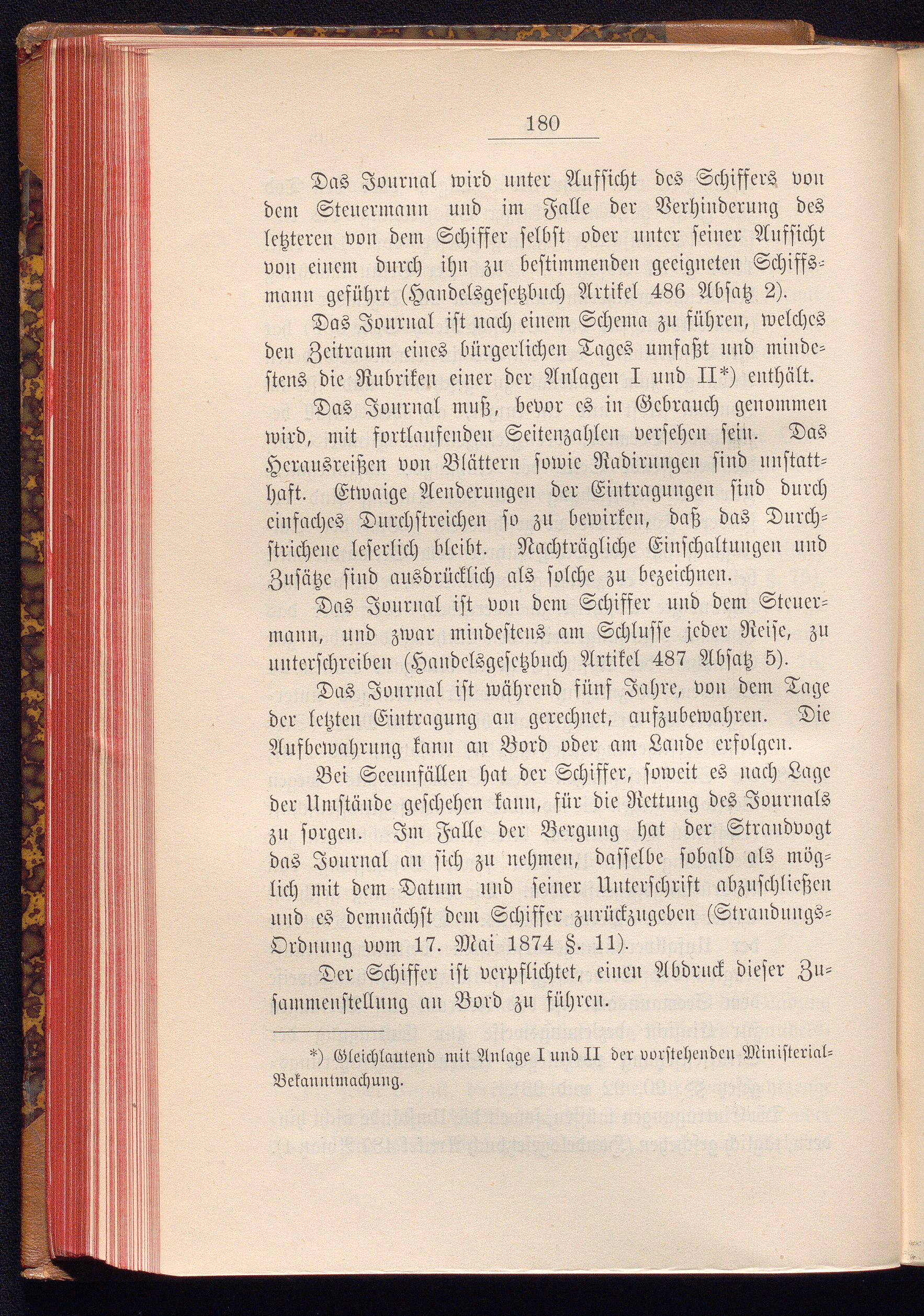 180

Das Journal wird unter Aufsicht des Schiffers von dem Steuermann und im Falle der Verhinderung des letzteren von dem Schiffer selbst oder unter seiner Aufsicht von einem durch ihn zu bestimmenden geeigneten Schiffsmann geführt (Handelsgesetzbuch Artikel 486 Absatz 2).

Das Journal ist nach einem Schema zu führen, welches den Zeitraum eines bürgerlichen Tages umfaßt und mindestens die Rubriken einer der Anlagen I und II*) enthält.

Das Journal muß, bevor es in Gebrauch genommen wird, mit fortlaufenden Seitenzahlen versehen sein. Das Herausreißen von Blättern sowie Radirungen sind unstatthaft. Etwaige Aenderungen der Eintragungen sind durch einfaches Durchstreichen so zu bewirken, daß das Durchstrichene leserlich bleibt. Nachträgliche Einschaltungen und Zusätze sind ausdrücklich als solche zu bezeichnen.

Das Journal ist von dem Schiffer und dem Steuermann, und zwar mindestens am Schlusse jeder Reise, zu unterschreiben (Handelsgesetzbuch Artikel 487 Absatz 5).

Das Journal ist während fünf Jahre, von dem Tage der letzten Eintragung an gerechnet, aufzubewahren. Die Aufbewahrung kann an Bord oder am Lande erfolgen.

Bei Seeunfällen hat der Schiffer, soweit es nach Lage der Umstände geschehen kann, für die Rettung des Journals zu sorgen. Im Falle der Bergung hat der Strandvogt das Journal an sich zu nehmen, dasselbe sobald als möglich mit dem Datum und seiner Unterschrift abzuschließen und es demnächst dem Schiffer zurückzugeben (Strandungs-Ordnung vom 17. Mai 1874 §. 11).

Der Schiffer ist verpflichtet, einen Abdruck dieser Zusammenstellung an Bord zu führen.

*) Gleichlautend mit Anlage I und II der vorstehenden Ministerial-Bekanntmachung.